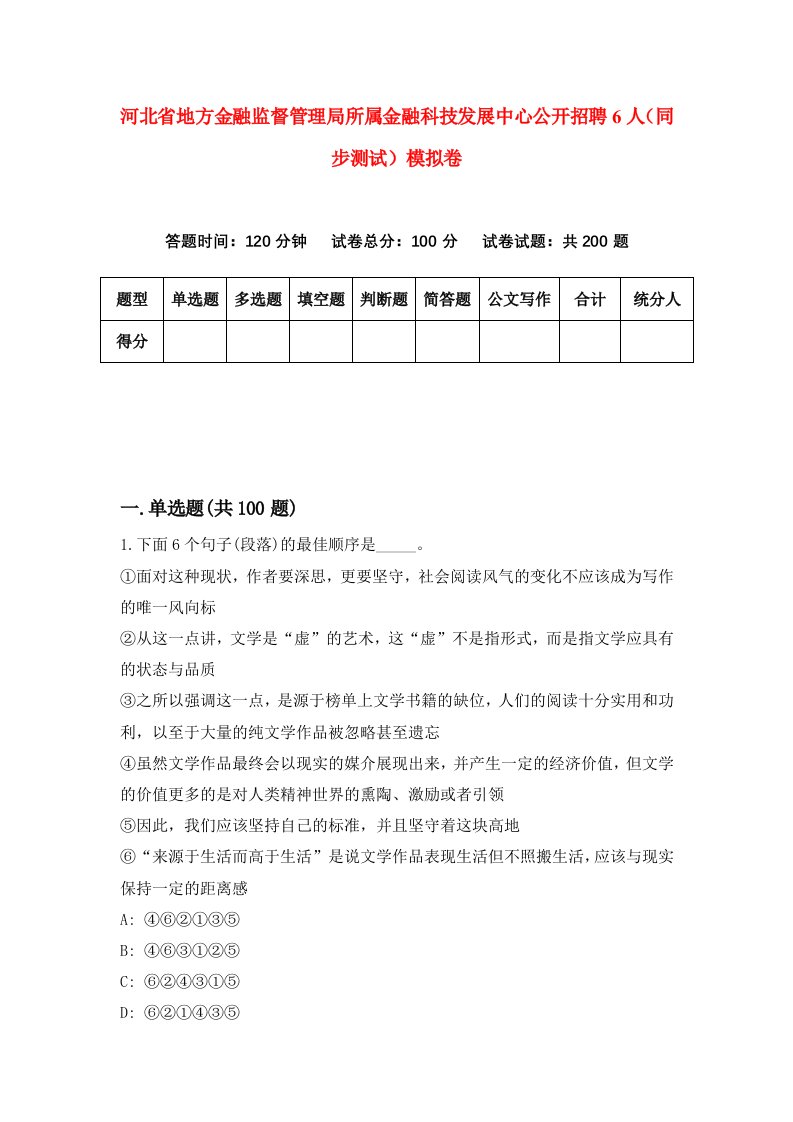 河北省地方金融监督管理局所属金融科技发展中心公开招聘6人（同步测试）模拟卷

答题时间：120分钟　试卷总分：100分　试卷试题：共200题

| 题型 | 单选题 | 多选题 | 填空题 | 判断题 | 简答题 | 公文写作 | 合计 | 统分人 |
|---|---|---|---|---|---|---|---|---|
| 得分 | | | | | | | | |

一.单选题(共100题)

1.下面6个句子(段落)的最佳顺序是_____。

①面对这种现状，作者要深思，更要坚守，社会阅读风气的变化不应该成为写作的唯一风向标

②从这一点讲，文学是“虚”的艺术，这“虚”不是指形式，而是指文学应具有的状态与品质

③之所以强调这一点，是源于榜单上文学书籍的缺位，人们的阅读十分实用和功利，以至于大量的纯文学作品被忽略甚至遗忘

④虽然文学作品最终会以现实的媒介展现出来，并产生一定的经济价值，但文学的价值更多的是对人类精神世界的熏陶、激励或者引领

⑤因此，我们应该坚持自己的标准，并且坚守着这块高地

⑥“来源于生活而高于生活”是说文学作品表现生活但不照搬生活，应该与现实保持一定的距离感

A: ④⑥②①③⑤

B: ④⑥③①②⑤

C: ⑥②④③①⑤

D: ⑥②①④③⑤